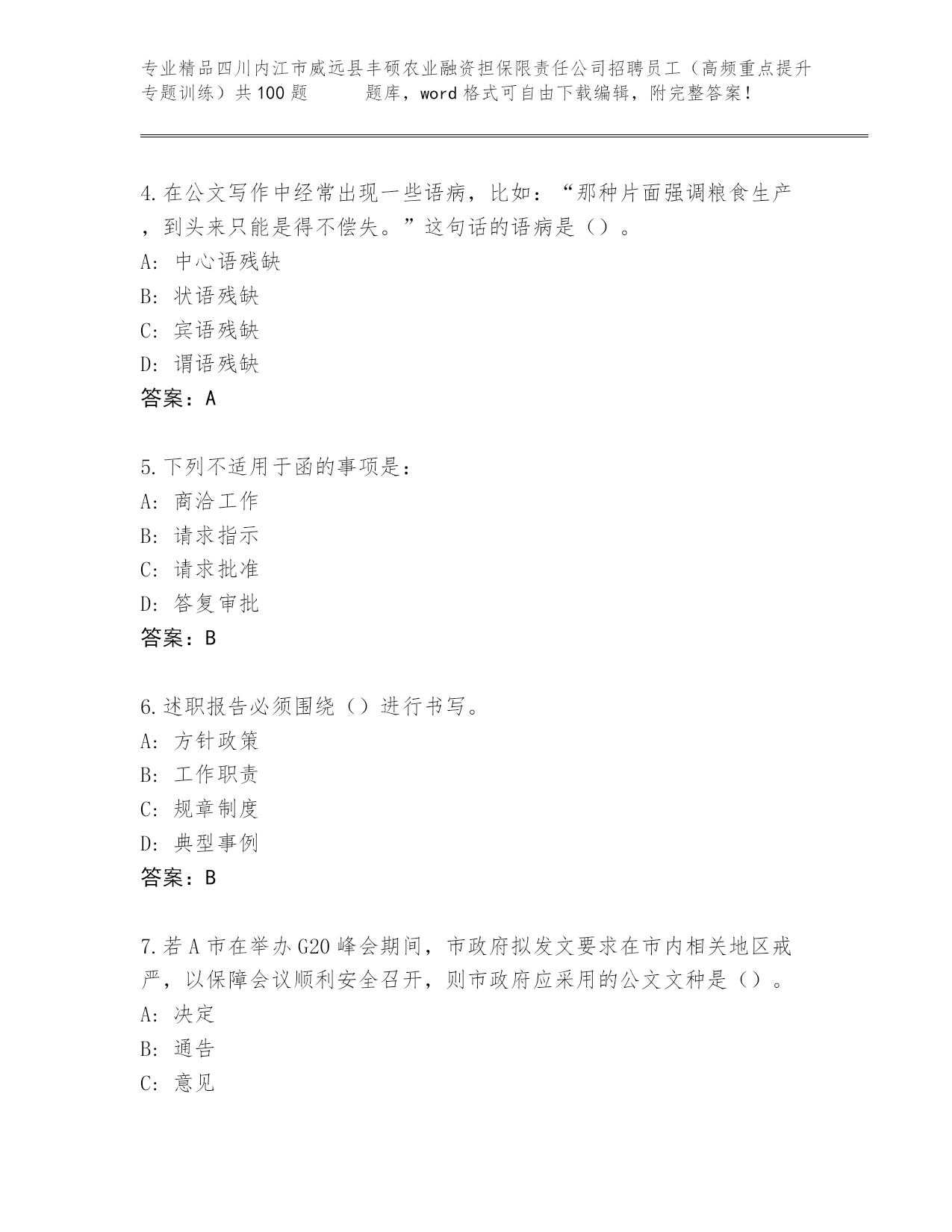 专业精品四川内江市威远县丰硕农业融资担保限责任公司招聘员工（高频重点提升专题训练）共100题 题库，word格式可自由下载编辑，附完整答案！

4.在公文写作中经常出现一些语病，比如：“那种片面强调粮食生产，到头来只能是得不偿失。”这句话的语病是（）。
A: 中心语残缺
B: 状语残缺
C: 宾语残缺
D: 谓语残缺
答案：A

5.下列不适用于函的事项是：
A: 商洽工作
B: 请求指示
C: 请求批准
D: 答复审批
答案：B

6.述职报告必须围绕（）进行书写。
A: 方针政策
B: 工作职责
C: 规章制度
D: 典型事例
答案：B

7.若A市在举办G20峰会期间，市政府拟发文要求在市内相关地区戒严，以保障会议顺利安全召开，则市政府应采用的公文文种是（）。
A: 决定
B: 通告
C: 意见